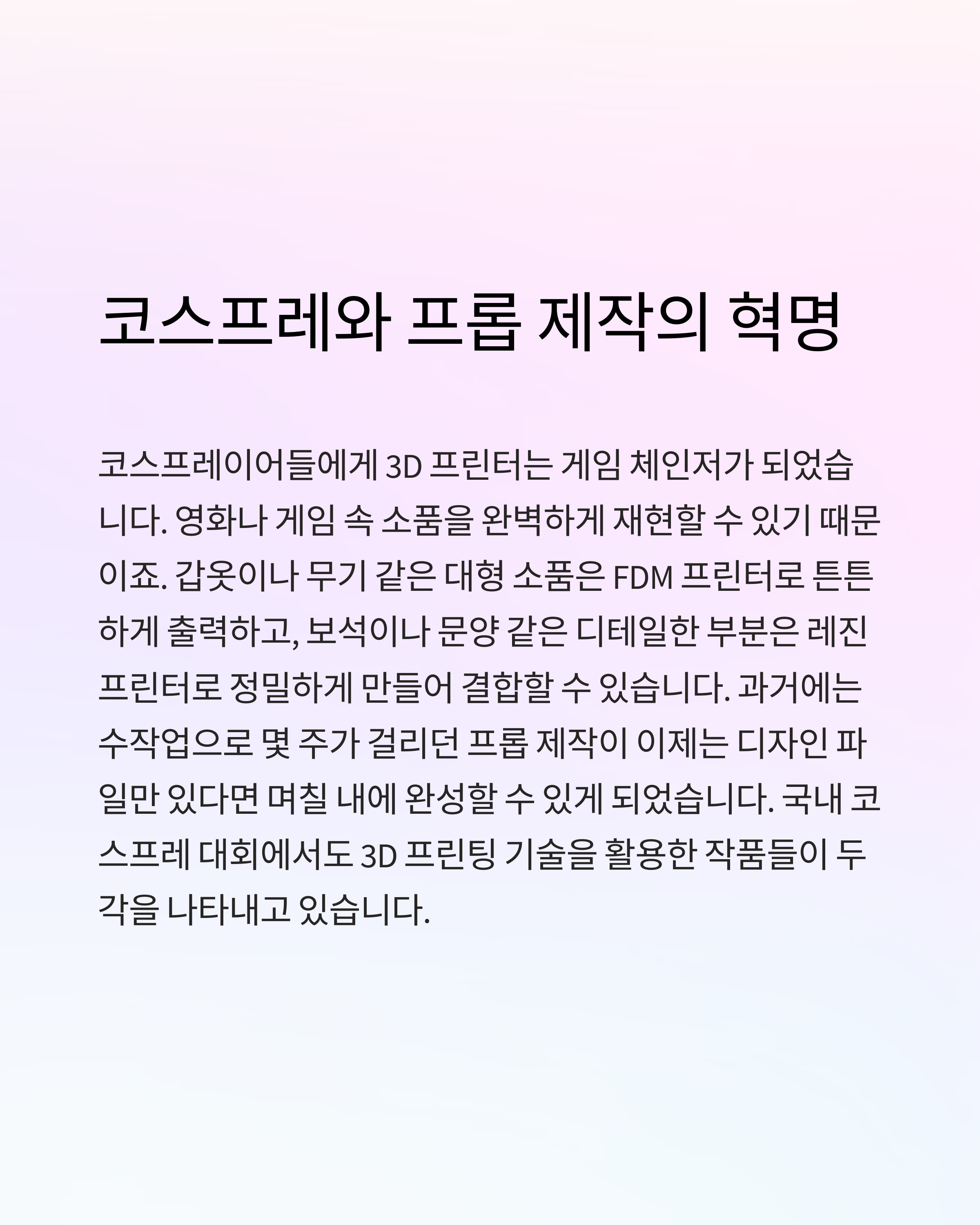 코스프레와 프롭 제작의 혁명

코스프레이어들에게 3D 프린터는 게임 체인저가 되었습니다. 영화나 게임 속 소품을 완벽하게 재현할 수 있기 때문이죠. 갑옷이나 무기 같은 대형 소품은 FDM 프린터로 튼튼하게 출력하고, 보석이나 문양 같은 디테일한 부분은 레진 프린터로 정밀하게 만들어 결합할 수 있습니다. 과거에는 수작업으로 몇 주가 걸리던 프롭 제작이 이제는 디자인 파일만 있다면 며칠 내에 완성할 수 있게 되었습니다. 국내 코스프레 대회에서도 3D 프린팅 기술을 활용한 작품들이 두각을 나타내고 있습니다.